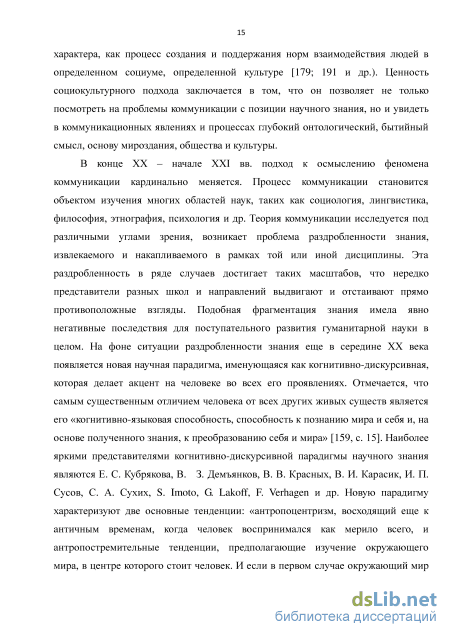 15

характера, как процесс создания и поддержания норм взаимодействия людей в определенном социуме, определенной культуре [179; 191 и др.). Ценность социокультурного подхода заключается в том, что он позволяет не только посмотреть на проблемы коммуникации с позиции научного знания, но и увидеть в коммуникационных явлениях и процессах глубокий онтологический, бытийный смысл, основу мироздания, общества и культуры.

В конце XX – начале XXI вв. подход к осмыслению феномена коммуникации кардинально меняется. Процесс коммуникации становится объектом изучения многих областей наук, таких как социология, лингвистика, философия, этнография, психология и др. Теория коммуникации исследуется под различными углами зрения, возникает проблема раздробленности знания, извлекаемого и накапливаемого в рамках той или иной дисциплины. Эта раздробленность в ряде случаев достигает таких масштабов, что нередко представители разных школ и направлений выдвигают и отстаивают прямо противоположные взгляды. Подобная фрагментация знания имела явно негативные последствия для поступательного развития гуманитарной науки в целом. На фоне ситуации раздробленности знания еще в середине XX века появляется новая научная парадигма, именующаяся как когнитивно-дискурсивная, которая делает акцент на человеке во всех его проявлениях. Отмечается, что самым существенным отличием человека от всех других живых существ является его «когнитивно-языковая способность, способность к познанию мира и себя и, на основе полученного знания, к преобразованию себя и мира» [159, с. 15]. Наиболее яркими представителями когнитивно-дискурсивной парадигмы научного знания являются Е. С. Кубрякова, В. З. Демъянков, В. В. Красных, В. И. Карасик, И. П. Сусов, С. А. Сухих, S. Imoto, G. Lakoff, F. Verhagen и др. Новую парадигму характеризуют две основные тенденции: «антропоцентризм, восходящий еще к античным временам, когда человек воспринимался как мерило всего, и антропостремительные тенденции, предполагающие изучение окружающего мира, в центре которого стоит человек. И если в первом случае окружающий мир

dsLib.net
библиотека диссертаций